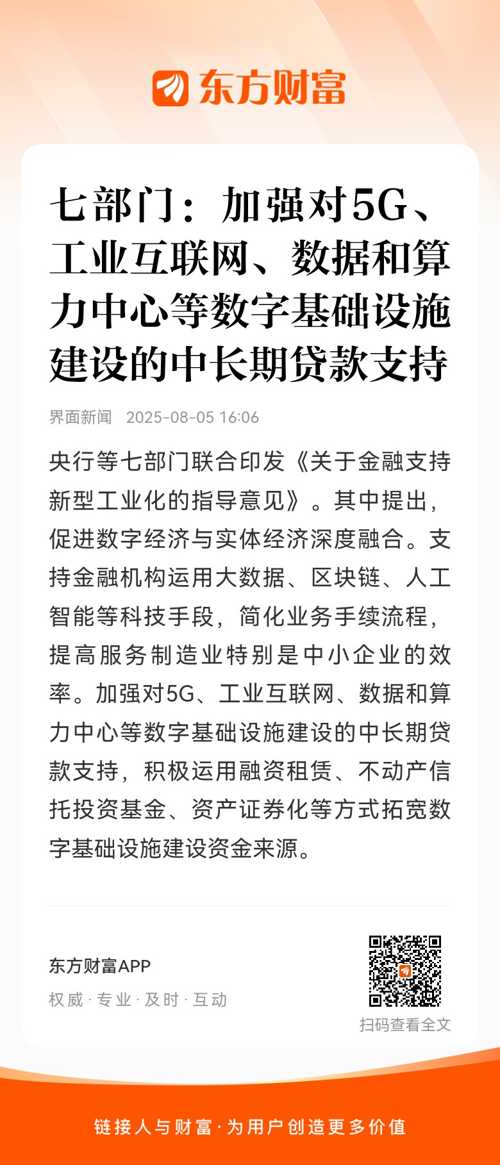 东方财富

七部门：加强对5G、工业互联网、数据和算力中心等数字基础设施建设的中长期贷款支持

界面新闻 2025-08-05 16:06

央行等七部门联合印发《关于金融支持新型工业化的指导意见》。其中提出，促进数字经济与实体经济深度融合。支持金融机构运用大数据、区块链、人工智能等科技手段，简化业务手续流程，提高服务制造业特别是中小企业的效率。加强对5G、工业互联网、数据和算力中心等数字基础设施建设的中长期贷款支持，积极运用融资租赁、不动产信托投资基金、资产证券化等方式拓宽数字基础设施建设资金来源。

东方财富APP
权威 · 专业 · 及时 · 互动

扫码查看全文

链接人与财富 · 为用户创造更多价值